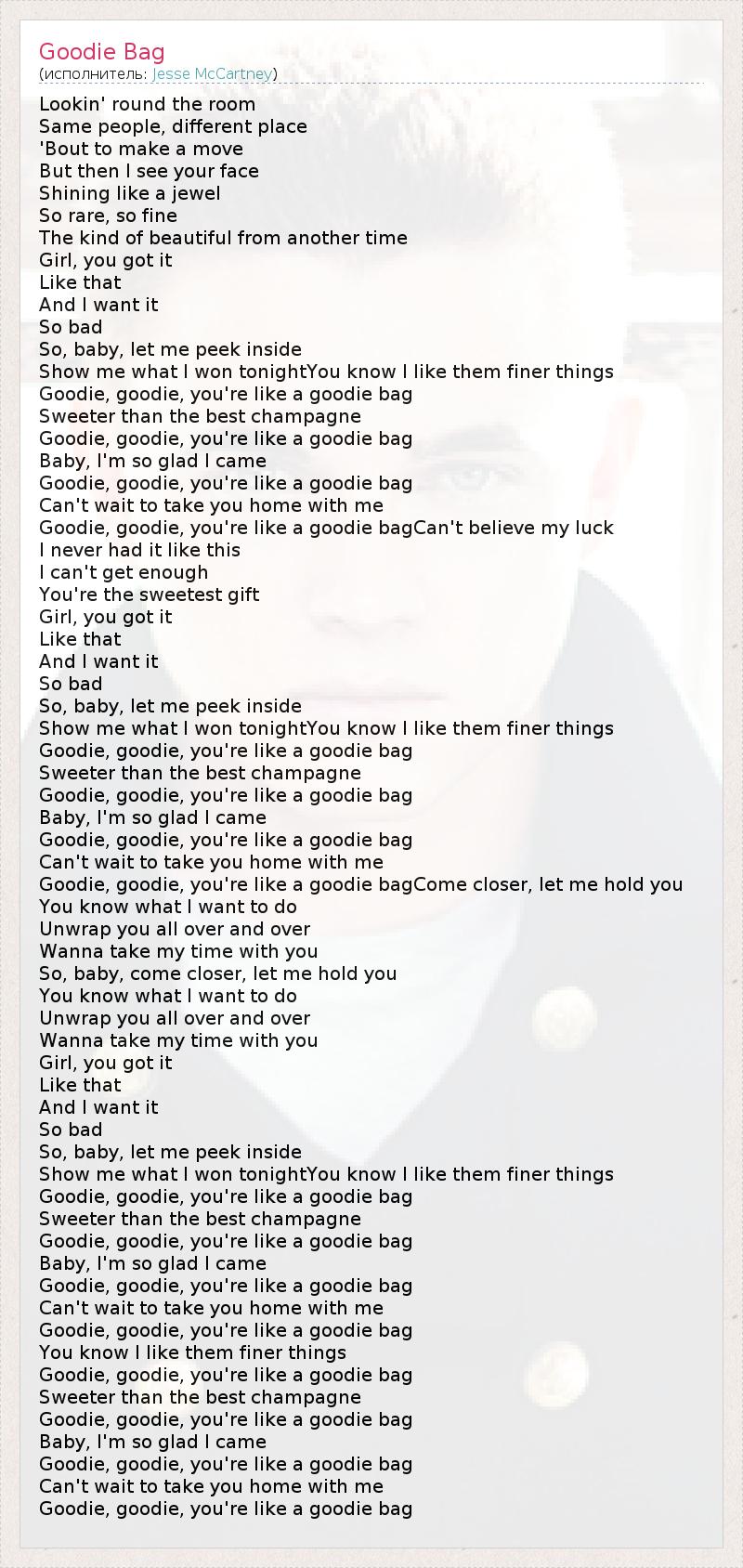 Goodie Bag
(исполнитель: Jesse McCartney)

Lookin' round the room
Same people, different place
'Bout to make a move
But then I see your face
Shining like a jewel
So rare, so fine
The kind of beautiful from another time
Girl, you got it
Like that
And I want it
So bad
So, baby, let me peek inside
Show me what I won tonightYou know I like them finer things
Goodie, goodie, you're like a goodie bag
Sweeter than the best champagne
Goodie, goodie, you're like a goodie bag
Baby, I'm so glad I came
Goodie, goodie, you're like a goodie bag
Can't wait to take you home with me
Goodie, goodie, you're like a goodie bagCan't believe my luck
I never had it like this
I can't get enough
You're the sweetest gift
Girl, you got it
Like that
And I want it
So bad
So, baby, let me peek inside
Show me what I won tonightYou know I like them finer things
Goodie, goodie, you're like a goodie bag
Sweeter than the best champagne
Goodie, goodie, you're like a goodie bag
Baby, I'm so glad I came
Goodie, goodie, you're like a goodie bag
Can't wait to take you home with me
Goodie, goodie, you're like a goodie bagCome closer, let me hold you
You know what I want to do
Unwrap you all over and over
Wanna take my time with you
So, baby, come closer, let me hold you
You know what I want to do
Unwrap you all over and over
Wanna take my time with you
Girl, you got it
Like that
And I want it
So bad
So, baby, let me peek inside
Show me what I won tonightYou know I like them finer things
Goodie, goodie, you're like a goodie bag
Sweeter than the best champagne
Goodie, goodie, you're like a goodie bag
Baby, I'm so glad I came
Goodie, goodie, you're like a goodie bag
Can't wait to take you home with me
Goodie, goodie, you're like a goodie bag
You know I like them finer things
Goodie, goodie, you're like a goodie bag
Sweeter than the best champagne
Goodie, goodie, you're like a goodie bag
Baby, I'm so glad I came
Goodie, goodie, you're like a goodie bag
Can't wait to take you home with me
Goodie, goodie, you're like a goodie bag